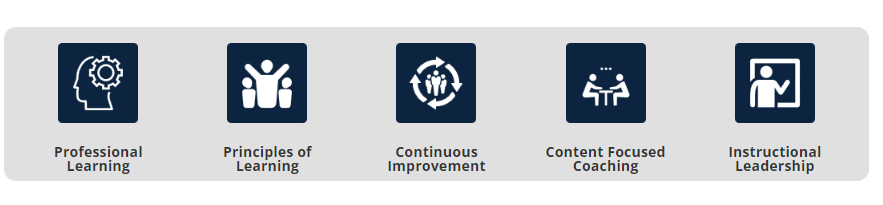 Professional Learning

Principles of Learning

Continuous Improvement

Content Focused Coaching

Instructional Leadership